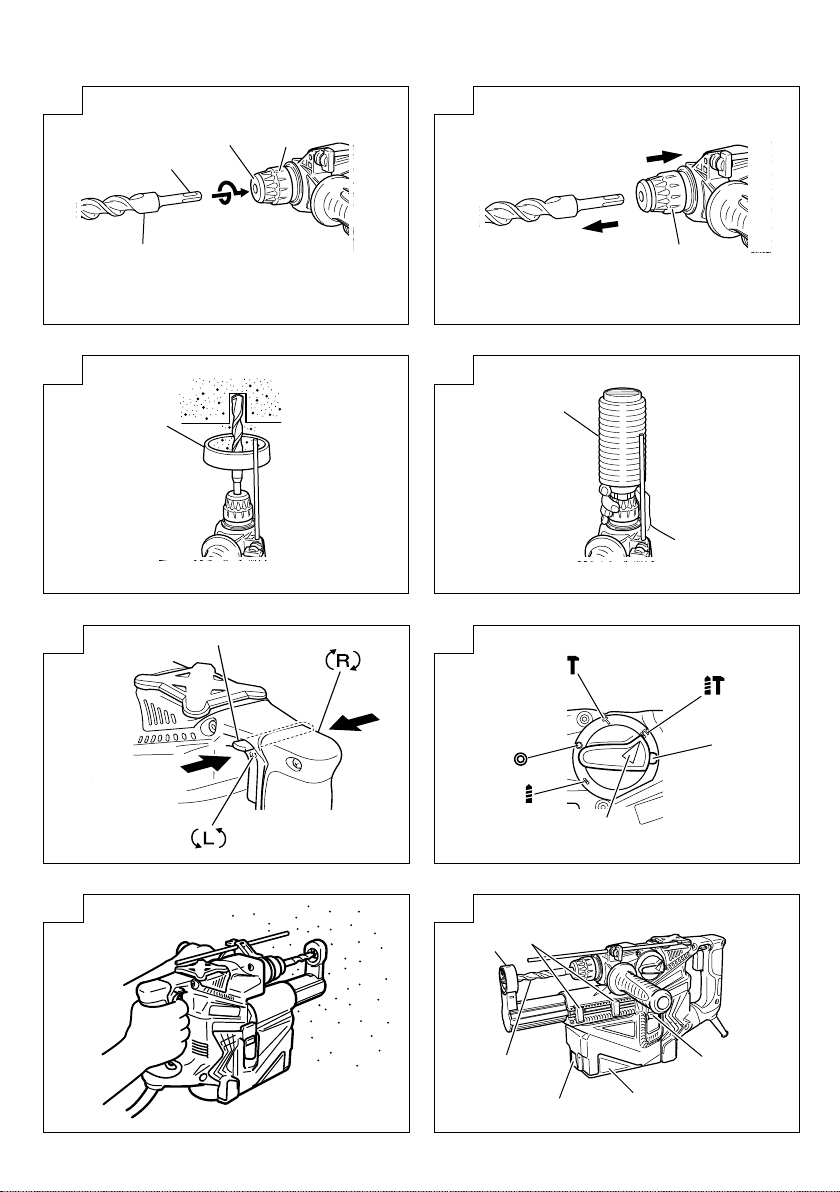 R

L